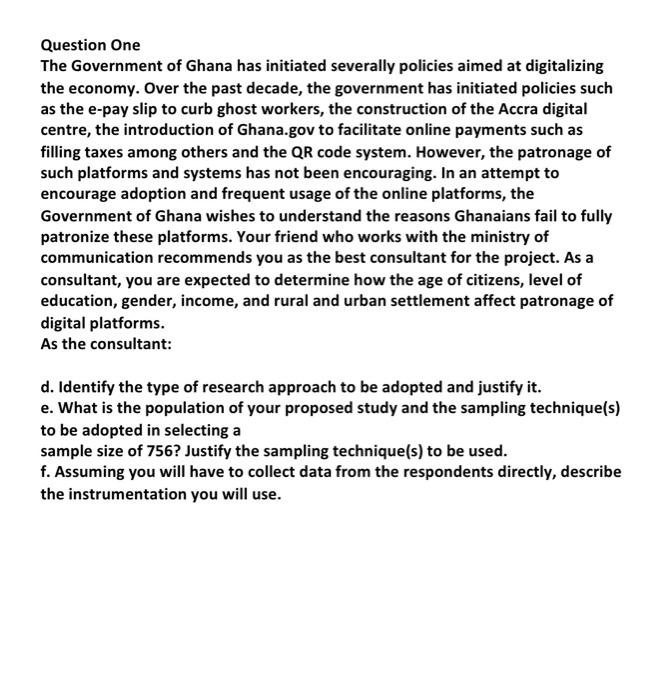 Question One
The Government of Ghana has initiated severally policies aimed at digitalizing the economy. Over the past decade, the government has initiated policies such as the e-pay slip to curb ghost workers, the construction of the Accra digital centre, the introduction of Ghana.gov to facilitate online payments such as filling taxes among others and the QR code system. However, the patronage of such platforms and systems has not been encouraging. In an attempt to encourage adoption and frequent usage of the online platforms, the Government of Ghana wishes to understand the reasons Ghanaians fail to fully patronize these platforms. Your friend who works with the ministry of communication recommends you as the best consultant for the project. As a consultant, you are expected to determine how the age of citizens, level of education, gender, income, and rural and urban settlement affect patronage of digital platforms.
As the consultant:

d. Identify the type of research approach to be adopted and justify it.
e. What is the population of your proposed study and the sampling technique(s) to be adopted in selecting a
sample size of 756? Justify the sampling technique(s) to be used.
f. Assuming you will have to collect data from the respondents directly, describe the instrumentation you will use.